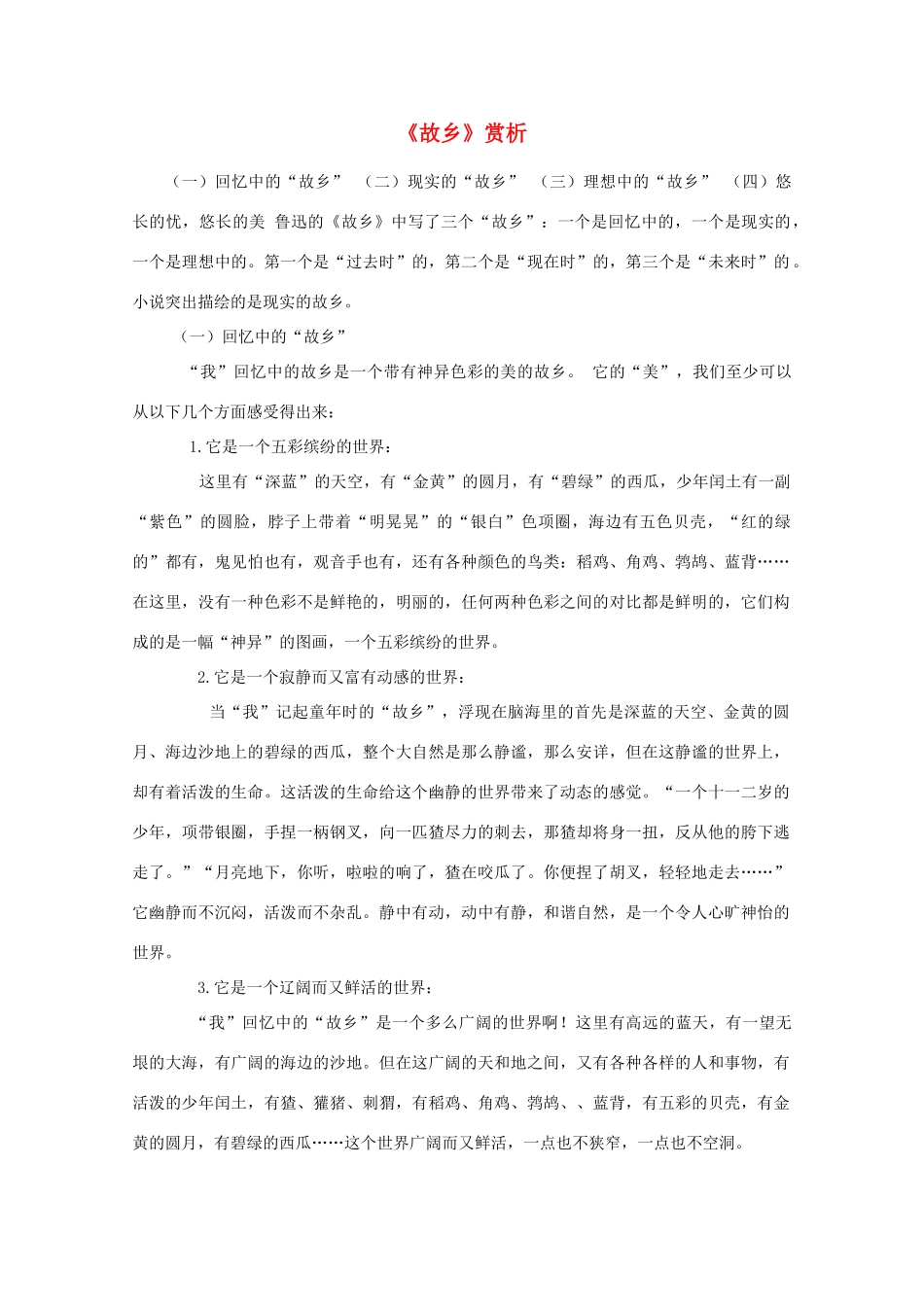 《故乡》赏析

（一）回忆中的“故乡” （二）现实的“故乡” （三）理想中的“故乡” （四）悠长的忧，悠长的美 鲁迅的《故乡》中写了三个“故乡”：一个是回忆中的，一个是现实的，一个是理想中的。第一个是“过去时”的，第二个是“现在时”的，第三个是“未来时”的。小说突出描绘的是现实的故乡。

（一）回忆中的“故乡”

“我”回忆中的故乡是一个带有神异色彩的美的故乡。 它的“美”，我们至少可以从以下几个方面感受得出来：

1.它是一个五彩缤纷的世界：

这里有“深蓝”的天空，有“金黄”的圆月，有“碧绿”的西瓜，少年闰土有一副“紫色”的圆脸，脖子上带着“明晃晃”的“银白”色项圈，海边有五色贝壳，“红的绿的”都有，鬼见怕也有，观音手也有，还有各种颜色的鸟类：稻鸡、角鸡、鹁鸪、蓝背……在这里，没有一种色彩不是鲜艳的，明丽的，任何两种色彩之间的对比都是鲜明的，它们构成的是一幅“神异”的图画，一个五彩缤纷的世界。

2.它是一个寂静而又富有动感的世界：

当“我”记起童年时的“故乡”，浮现在脑海里的首先是深蓝的天空、金黄的圆月、海边沙地上的碧绿的西瓜，整个大自然是那么静谧，那么安详，但在这静谧的世界上，却有着活泼的生命。这活泼的生命给这个幽静的世界带来了动态的感觉。“一个十一二岁的少年，项带银圈，手捏一柄钢叉，向一匹猹尽力的刺去，那猹却将身一扭，反从他的胯下逃走了。”“月亮地下，你听，啦啦的响了，猹在咬瓜了。你便捏了胡叉，轻轻地走去……”它幽静而不沉闷，活泼而不杂乱。静中有动，动中有静，和谐自然，是一个令人心旷神怡的世界。

3.它是一个辽阔而又鲜活的世界：

“我”回忆中的“故乡”是一个多么广阔的世界啊！这里有高远的蓝天，有一望无垠的大海，有广阔的海边的沙地。但在这广阔的天和地之间，又有各种各样的人和事物，有活泼的少年闰土，有猹、獾猪、刺猬，有稻鸡、角鸡、鹁鸪、、蓝背，有五彩的贝壳，有金黄的圆月，有碧绿的西瓜……这个世界广阔而又鲜活，一点也不狭窄，一点也不空洞。